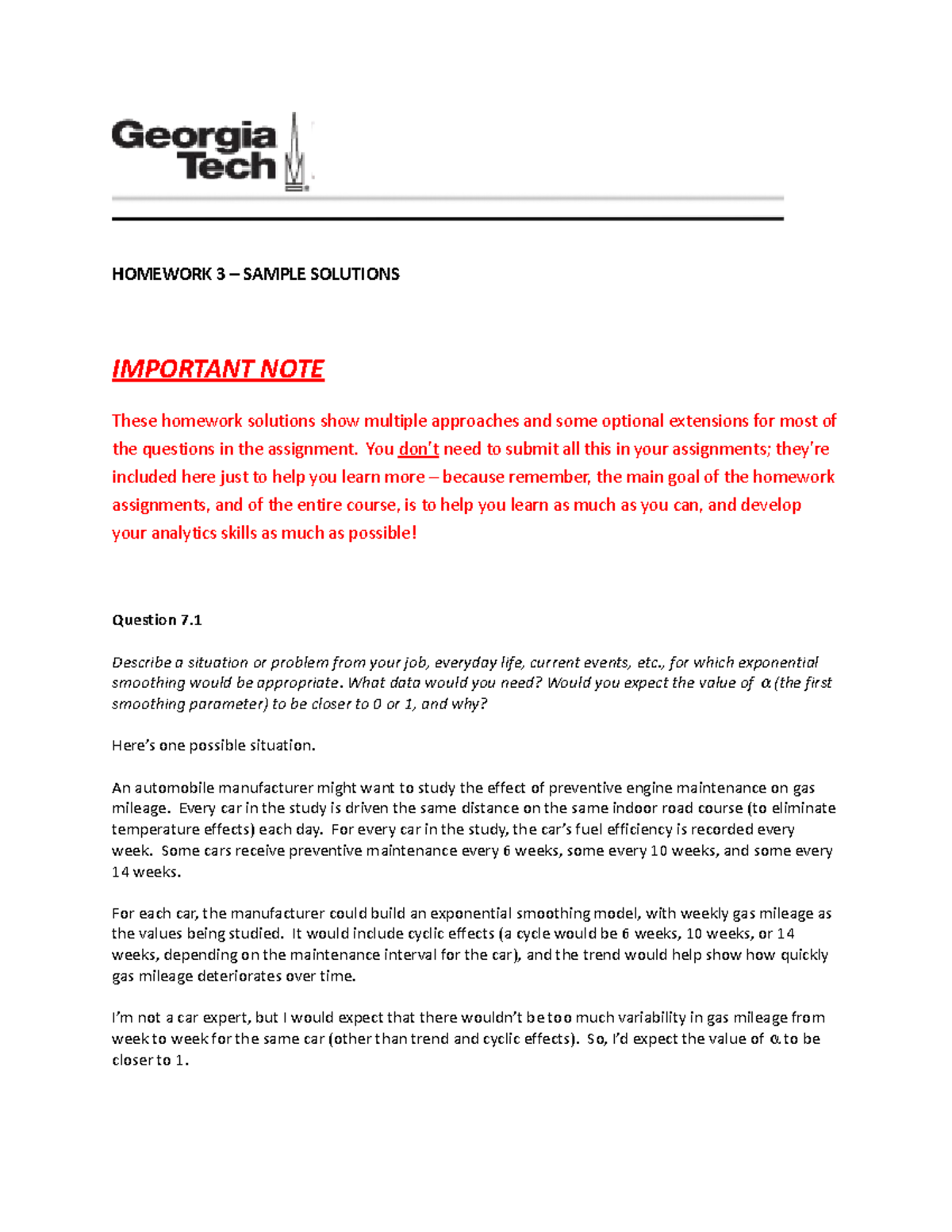 Georgia Tech

HOMEWORK 3 – SAMPLE SOLUTIONS

IMPORTANT NOTE

These homework solutions show multiple approaches and some optional extensions for most of the questions in the assignment. You don't need to submit all this in your assignments; they're included here just to help you learn more – because remember, the main goal of the homework assignments, and of the entire course, is to help you learn as much as you can, and develop your analytics skills as much as possible!

Question 7.1

Describe a situation or problem from your job, everyday life, current events, etc., for which exponential smoothing would be appropriate. What data would you need? Would you expect the value of $\alpha$ (the first smoothing parameter) to be closer to 0 or 1, and why?

Here's one possible situation.

An automobile manufacturer might want to study the effect of preventive engine maintenance on gas mileage. Every car in the study is driven the same distance on the same indoor road course (to eliminate temperature effects) each day. For every car in the study, the car's fuel efficiency is recorded every week. Some cars receive preventive maintenance every 6 weeks, some every 10 weeks, and some every 14 weeks.

For each car, the manufacturer could build an exponential smoothing model, with weekly gas mileage as the values being studied. It would include cyclic effects (a cycle would be 6 weeks, 10 weeks, or 14 weeks, depending on the maintenance interval for the car), and the trend would help show how quickly gas mileage deteriorates over time.

I'm not a car expert, but I would expect that there wouldn't be too much variability in gas mileage from week to week for the same car (other than trend and cyclic effects). So, I'd expect the value of $\alpha$ to be closer to 1.